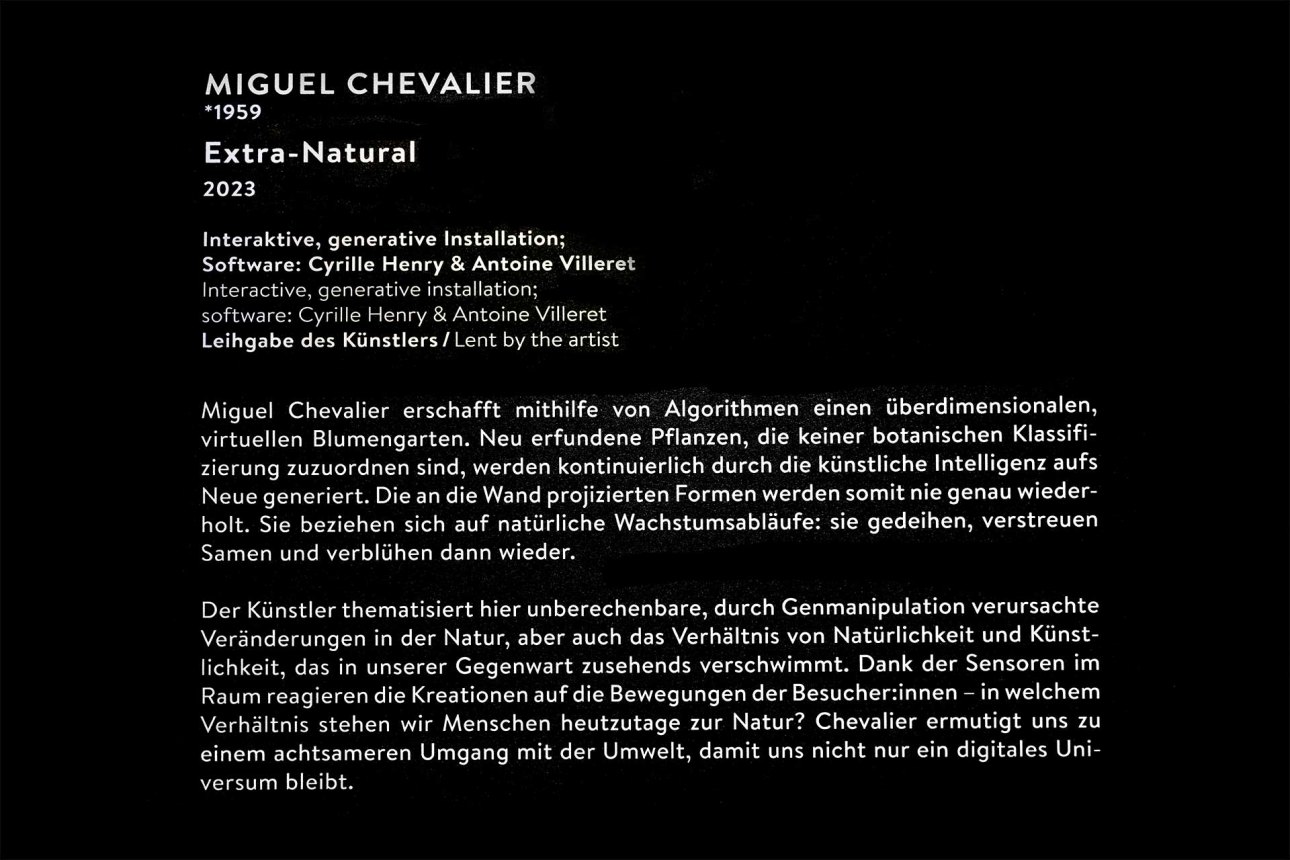 MIGUEL CHEVALIER
*1959
Extra-Natural
2023

Interaktive, generative Installation;
Software: Cyrille Henry & Antoine Villeret
Interactive, generative installation;
software: Cyrille Henry & Antoine Villeret
Leihgabe des Künstlers / Lent by the artist

Miguel Chevalier erschafft mithilfe von Algorithmen einen überdimensionalen, virtuellen Blumengarten. Neu erfundene Pflanzen, die keiner botanischen Klassifizierung zuzuordnen sind, werden kontinuierlich durch die künstliche Intelligenz aufs Neue generiert. Die an die Wand projizierten Formen werden somit nie genau wiederholt. Sie beziehen sich auf natürliche Wachstumsabläufe: sie gedeihen, verstreuen Samen und verblühen dann wieder.

Der Künstler thematisiert hier unberechenbare, durch Genmanipulation verursachte Veränderungen in der Natur, aber auch das Verhältnis von Natürlichkeit und Künstlichkeit, das in unserer Gegenwart zusehends verschwimmt. Dank der Sensoren im Raum reagieren die Kreationen auf die Bewegungen der Besucher:innen – in welchem Verhältnis stehen wir Menschen heutzutage zur Natur? Chevalier ermutigt uns zu einem achtsameren Umgang mit der Umwelt, damit uns nicht nur ein digitales Universum bleibt.